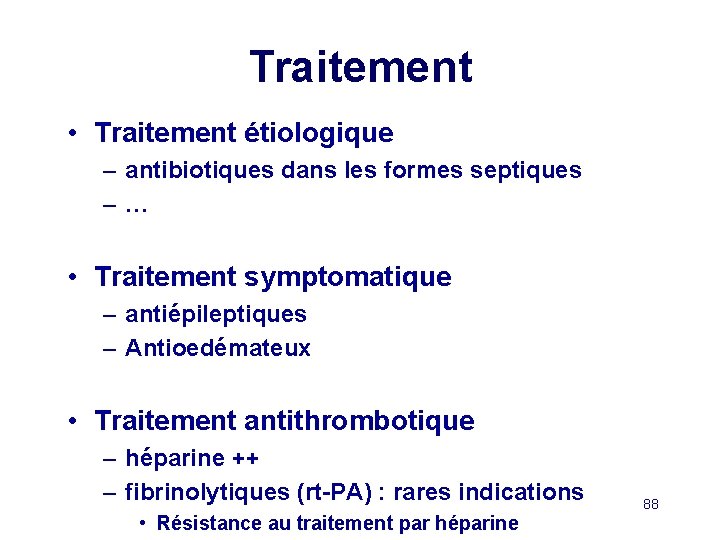 Traitement

• Traitement étiologique
– antibiotiques dans les formes septiques
– …

• Traitement symptomatique
– antiépileptiques
– Antioedémateux

• Traitement antithrombotique
– héparine ++
– fibrinolytiques (rt-PA) : rares indications
• Résistance au traitement par héparine

88